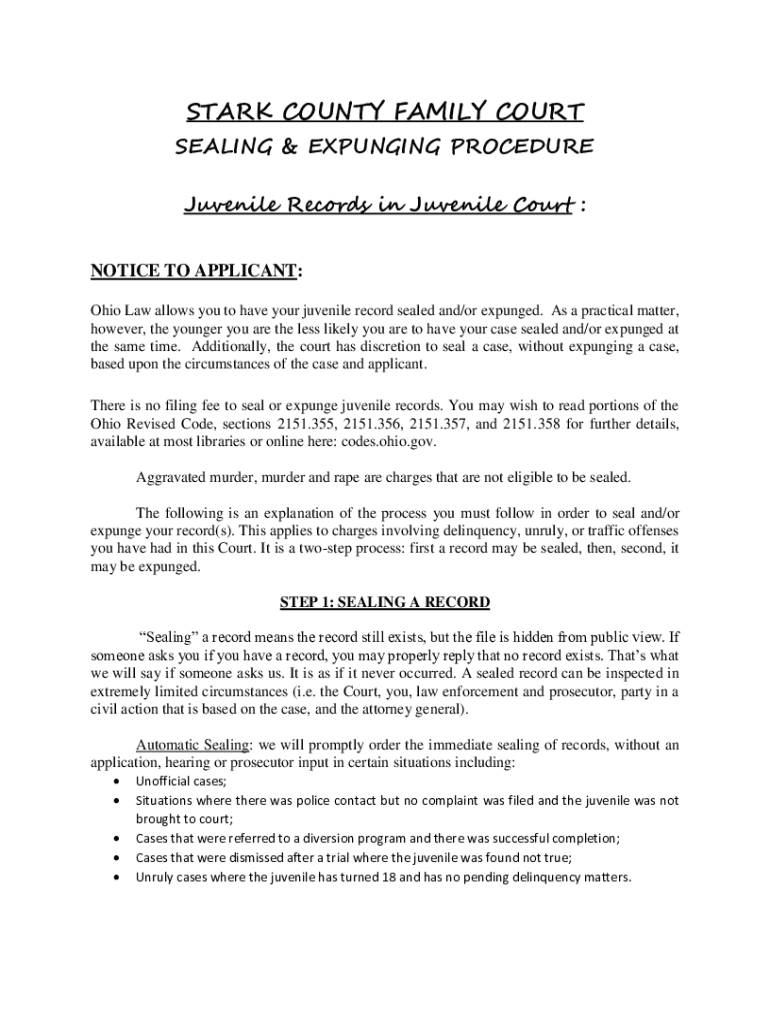 STARK COUNTY FAMILY COURT

SEALING & EXPUNGING PROCEDURE

Juvenile Records in Juvenile Court :

NOTICE TO APPLICANT:

Ohio Law allows you to have your juvenile record sealed and/or expunged. As a practical matter, however, the younger you are the less likely you are to have your case sealed and/or expunged at the same time. Additionally, the court has discretion to seal a case, without expunging a case, based upon the circumstances of the case and applicant.

There is no filing fee to seal or expunge juvenile records. You may wish to read portions of the Ohio Revised Code, sections 2151.355, 2151.356, 2151.357, and 2151.358 for further details, available at most libraries or online here: codes.ohio.gov.

Aggravated murder, murder and rape are charges that are not eligible to be sealed.

The following is an explanation of the process you must follow in order to seal and/or expunge your record(s). This applies to charges involving delinquency, unruly, or traffic offenses you have had in this Court. It is a two-step process: first a record may be sealed, then, second, it may be expunged.

STEP 1: SEALING A RECORD

"Sealing" a record means the record still exists, but the file is hidden from public view. If someone asks you if you have a record, you may properly reply that no record exists. That's what we will say if someone asks us. It is as if it never occurred. A sealed record can be inspected in extremely limited circumstances (i.e. the Court, you, law enforcement and prosecutor, party in a civil action that is based on the case, and the attorney general).

Automatic Sealing: we will promptly order the immediate sealing of records, without an application, hearing or prosecutor input in certain situations including:
• Unofficial cases;
• Situations where there was police contact but no complaint was filed and the juvenile was not brought to court;
• Cases that were referred to a diversion program and there was successful completion;
• Cases that were dismissed after a trial where the juvenile was found not true;
• Unruly cases where the juvenile has turned 18 and has no pending delinquency matters.